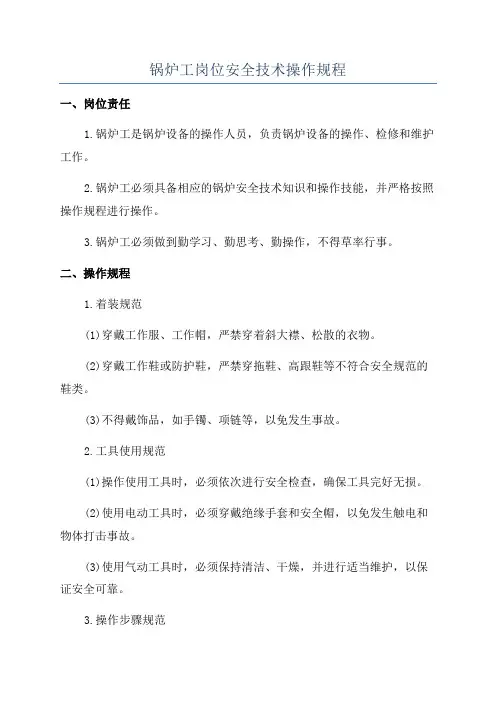 锅炉工岗位安全技术操作规程

一、岗位责任

1.锅炉工是锅炉设备的操作人员，负责锅炉设备的操作、检修和维护工作。

2.锅炉工必须具备相应的锅炉安全技术知识和操作技能，并严格按照操作规程进行操作。

3.锅炉工必须做到勤学习、勤思考、勤操作，不得草率行事。

二、操作规程

1.着装规范

(1)穿戴工作服、工作帽，严禁穿着斜大襟、松散的衣物。

(2)穿戴工作鞋或防护鞋，严禁穿拖鞋、高跟鞋等不符合安全规范的鞋类。

(3)不得戴饰品，如手镯、项链等，以免发生事故。

2.工具使用规范

(1)操作使用工具时，必须依次进行安全检查，确保工具完好无损。

(2)使用电动工具时，必须穿戴绝缘手套和安全帽，以免发生触电和物体打击事故。

(3)使用气动工具时，必须保持清洁、干燥，并进行适当维护，以保证安全可靠。

3.操作步骤规范